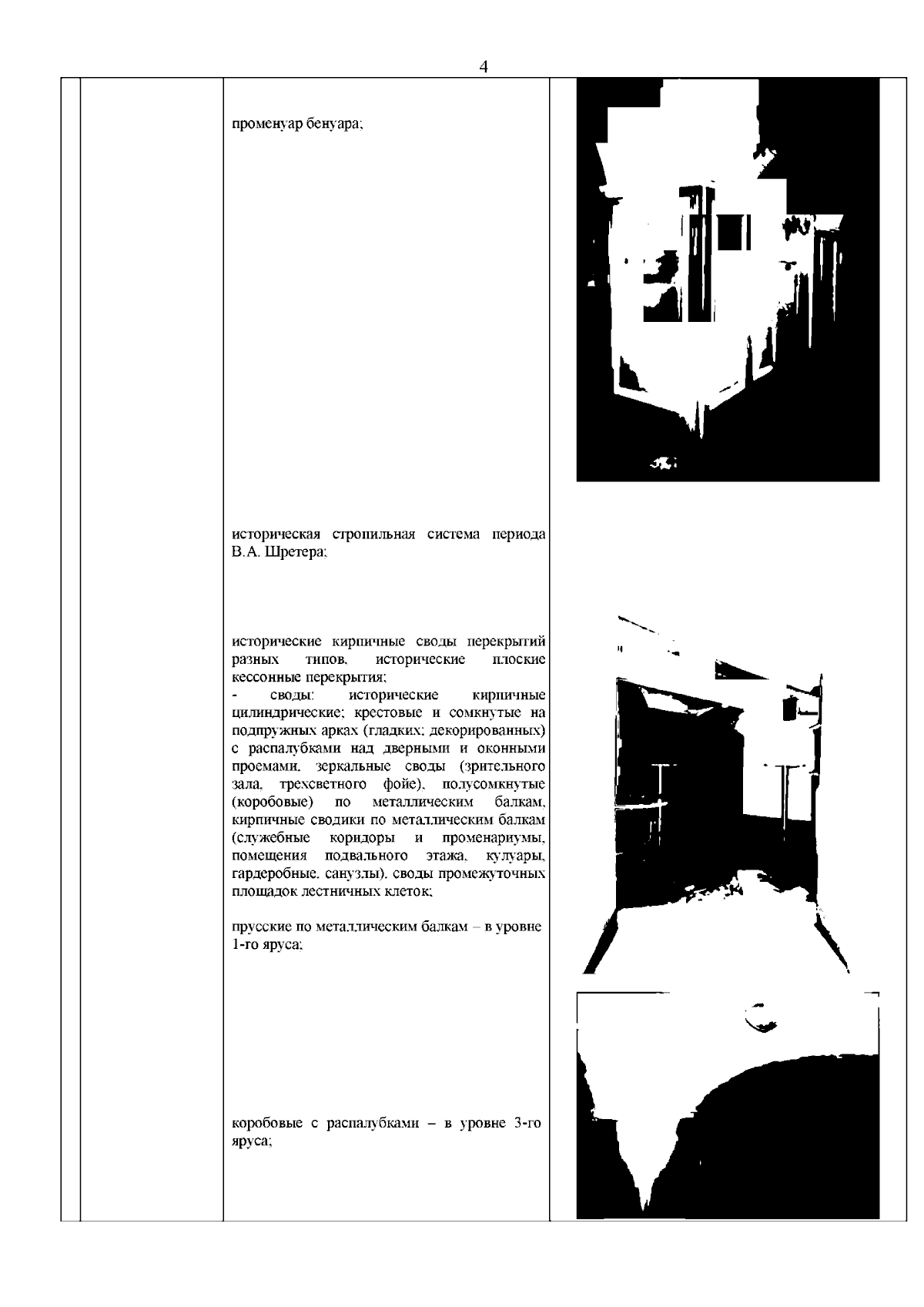 4

променуар бенуара;

историческая стропильная система периода В.А. Шретера;

исторические кирпичные своды перекрытий разных типов, исторические плоские кессонные перекрытия;
- своды: исторические кирпичные цилиндрические; крестовые и сомкнутые на подпружных арках (гладких; декорированных) с распалубками над дверными и оконными проемами, зеркальные своды (зрительного зала, трехсветного фойе), полусомкнутые (коробовые) по металлическим балкам, кирпичные сводики по металлическим балкам (служебные коридоры и променариумы, помещения подвального этажа, кулуары, гардеробные, санузлы), своды промежуточных площадок лестничных клеток;

прусские по металлическим балкам – в уровне 1-го яруса;

коробовые с распалубками – в уровне 3-го яруса;